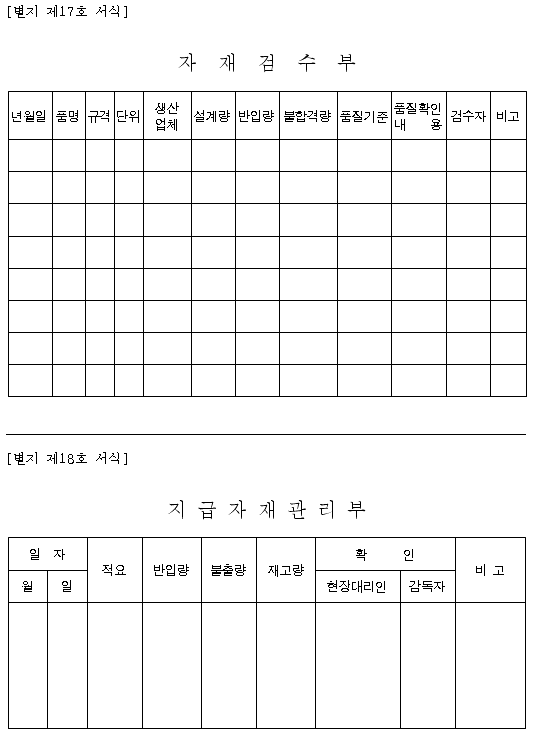 [별지 제17호 서식]

자 재 검 수 부

| 년월일 | 품명 | 규격 | 단위 | 생산 업체 | 설계량 | 반입량 | 불합격량 | 품질기준 | 품질확인 내 용 | 검수자 | 비고 |
|---|---|---|---|---|---|---|---|---|---|---|---|
| | | | | | | | | | | | |
| | | | | | | | | | | | |
| | | | | | | | | | | | |
| | | | | | | | | | | | |
| | | | | | | | | | | | |
| | | | | | | | | | | | |
| | | | | | | | | | | | |
| | | | | | | | | | | | |

[별지 제18호 서식]

지 급 자 재 관 리 부

| 일 자 | | 적요 | 반입량 | 불출량 | 재고량 | 확 인 | | 비 고 |
|---|---|---|---|---|---|---|---|---|
| 월 | 일 | | | | | 현장대리인 | 감독자 | |
| | | | | | | | | |